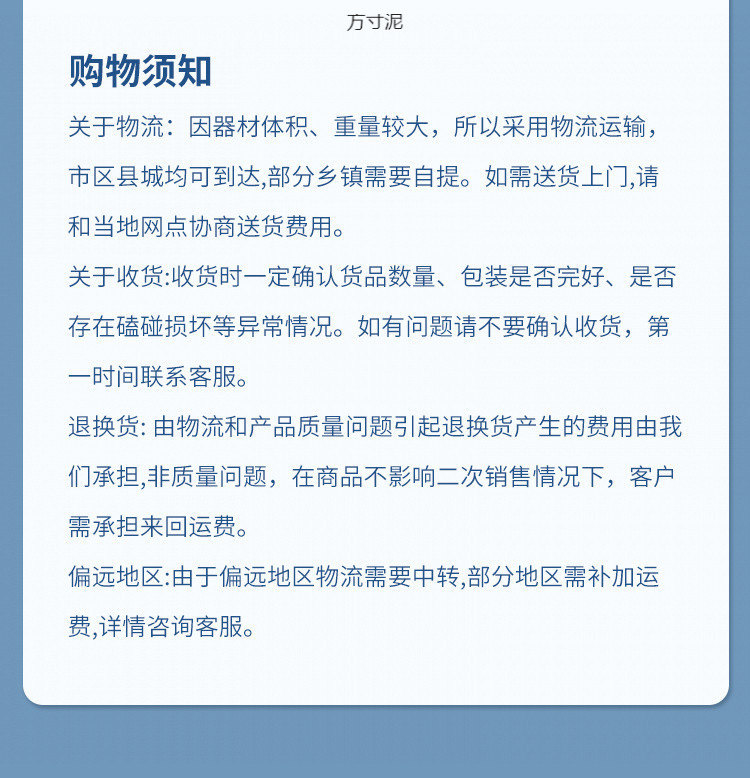 方寸泥

购物须知

关于物流：因器材体积、重量较大，所以采用物流运输，市区县城均可到达,部分乡镇需要自提。如需送货上门,请和当地网点协商送货费用。

关于收货:收货时一定确认货品数量、包装是否完好、是否存在磕碰损坏等异常情况。如有问题请不要确认收货，第一时间联系客服。

退换货: 由物流和产品质量问题引起退换货产生的费用由我们承担,非质量问题，在商品不影响二次销售情况下，客户需承担来回运费。

偏远地区:由于偏远地区物流需要中转,部分地区需补加运费,详情咨询客服。